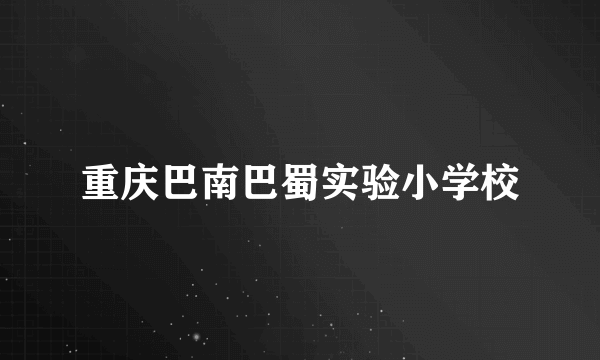 重庆巴南巴蜀实验小学校